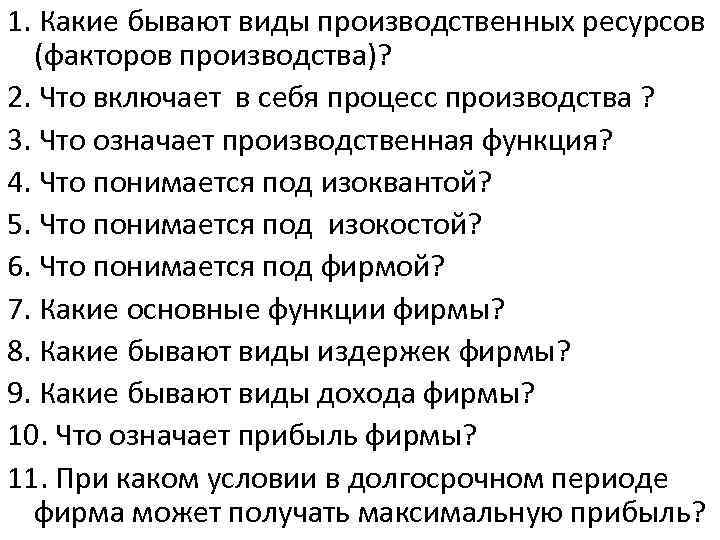 1. Какие бывают виды производственных ресурсов (факторов производства)?
2. Что включает в себя процесс производства ?
3. Что означает производственная функция?
4. Что понимается под изоквантой?
5. Что понимается под изокостой?
6. Что понимается под фирмой?
7. Какие основные функции фирмы?
8. Какие бывают виды издержек фирмы?
9. Какие бывают виды дохода фирмы?
10. Что означает прибыль фирмы?
11. При каком условии в долгосрочном периоде фирма может получать максимальную прибыль?